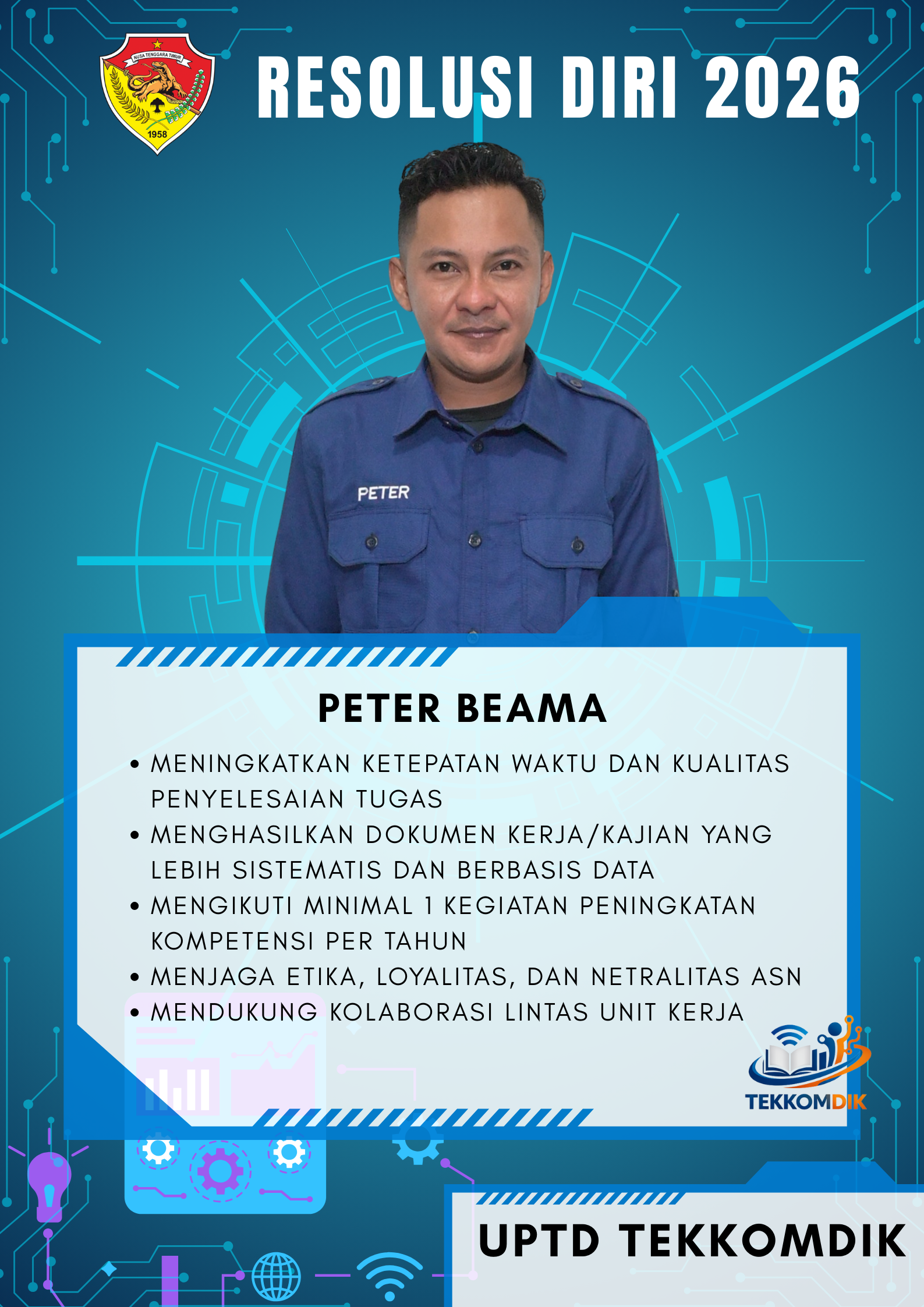 NUSA TENGGARA TIMUR
1958

RESOLUSI DIRI 2026

PETER

PETER BEAMA

• MENINGKATKAN KETEPATAN WAKTU DAN KUALITAS PENYELESAIAN TUGAS
• MENGHASILKAN DOKUMEN KERJA/KAJIAN YANG LEBIH SISTEMATIS DAN BERBASIS DATA
• MENGIKUTI MINIMAL 1 KEGIATAN PENINGKATAN KOMPETENSI PER TAHUN
• MENJAGA ETIKA, LOYALITAS, DAN NETRALITAS ASN
• MENDUKUNG KOLABORASI LINTAS UNIT KERJA

TEKKOMDIK

UPTD TEKKOMDIK